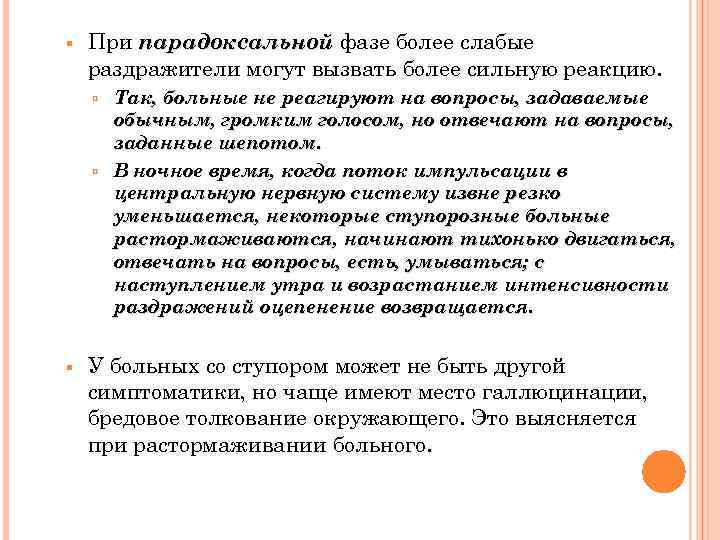 При парадоксальной фазе более слабые раздражители могут вызвать более сильную реакцию.

Так, больные не реагируют на вопросы, задаваемые обычным, громким голосом, но отвечают на вопросы, заданные шепотом.

В ночное время, когда поток импульсации в центральную нервную систему извне резко уменьшается, некоторые ступорозные больные растормаживаются, начинают тихонько двигаться, отвечать на вопросы, есть, умываться; с наступлением утра и возрастанием интенсивности раздражений оцепенение возвращается.

У больных со ступором может не быть другой симптоматики, но чаще имеют место галлюцинации, бредовое толкование окружающего. Это выясняется при растормаживании больного.